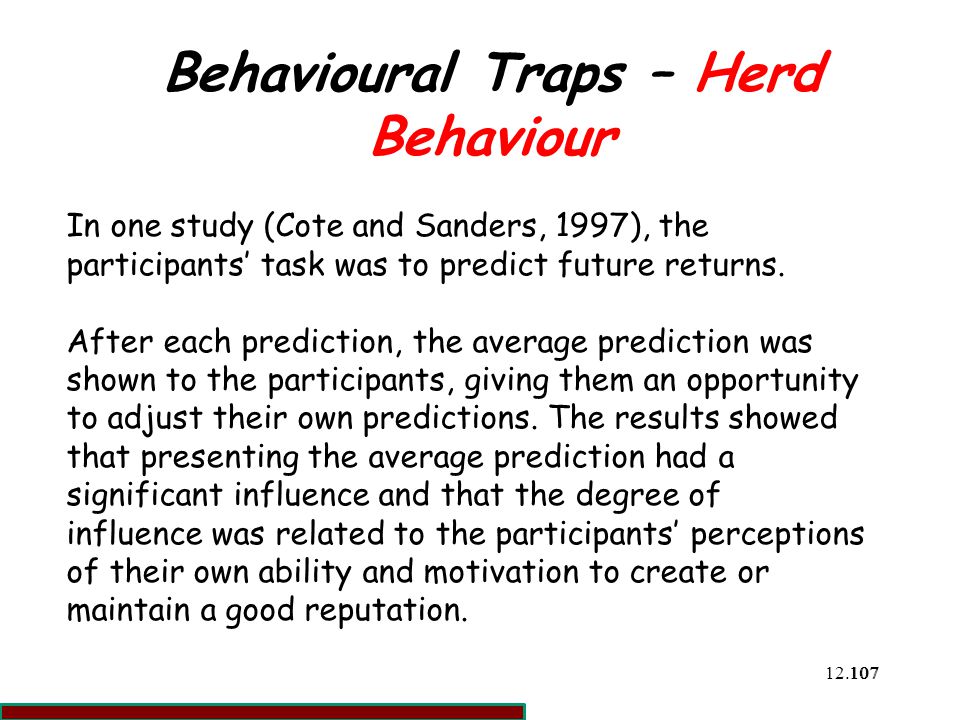 Behavioural Traps – Herd Behaviour

In one study (Cote and Sanders, 1997), the participants' task was to predict future returns.

After each prediction, the average prediction was shown to the participants, giving them an opportunity to adjust their own predictions. The results showed that presenting the average prediction had a significant influence and that the degree of influence was related to the participants' perceptions of their own ability and motivation to create or maintain a good reputation.

12.107